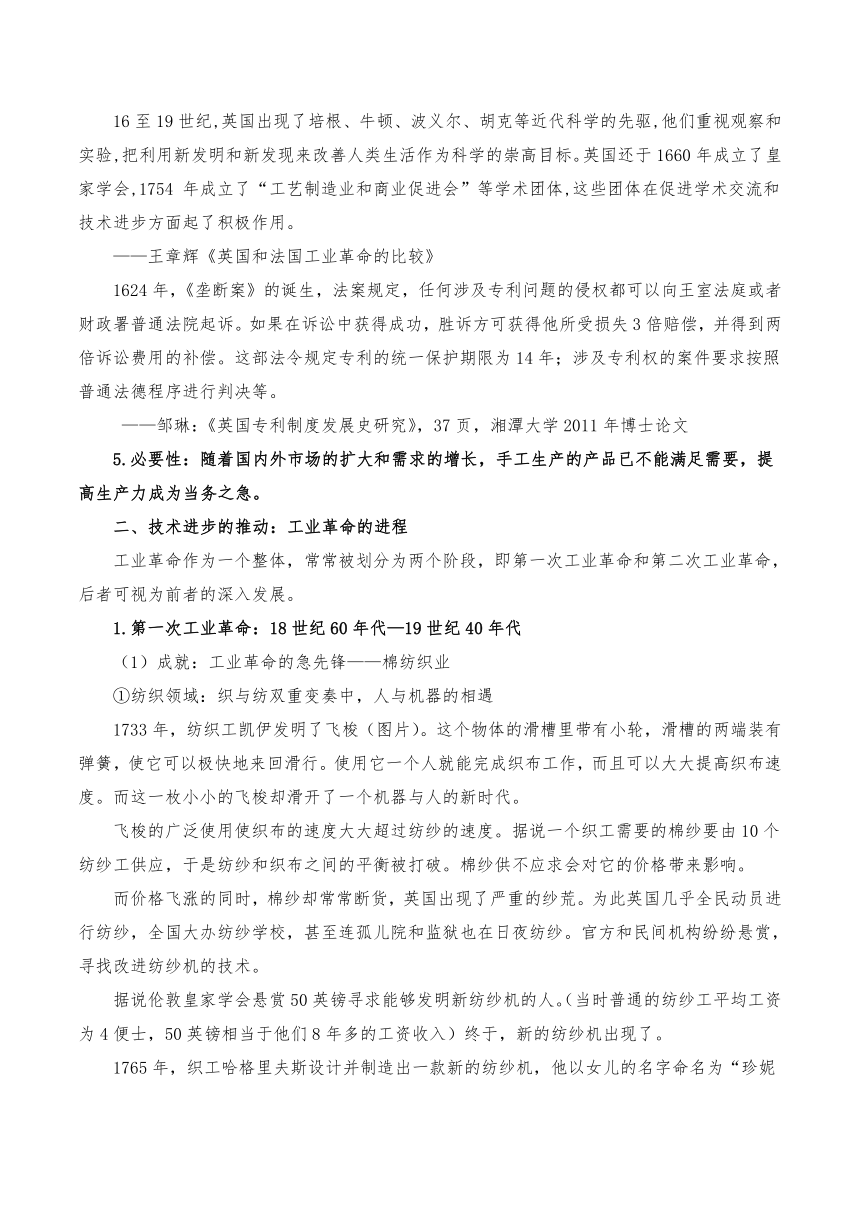 16 至 19 世纪,英国出现了培根、牛顿、波义尔、胡克等近代科学的先驱,他们重视观察和实验,把利用新发明和新发现来改善人类生活作为科学的崇高目标。英国还于 1660 年成立了皇家学会,1754 年成立了“工艺制造业和商业促进会”等学术团体,这些团体在促进学术交流和技术进步方面起了积极作用。

——王章辉《英国和法国工业革命的比较》

1624 年,《垄断案》的诞生,法案规定,任何涉及专利问题的侵权都可以向王室法庭或者财政署普通法院起诉。如果在诉讼中获得成功,胜诉方可获得他所受损失 3 倍赔偿,并得到两倍诉讼费用的补偿。这部法令规定专利的统一保护期限为 14 年;涉及专利权的案件要求按照普通法德程序进行判决等。

——邹琳:《英国专利制度发展史研究》,37 页,湘潭大学 2011 年博士论文

5.必要性:随着国内外市场的扩大和需求的增长,手工生产的产品已不能满足需要,提高生产力成为当务之急。

二、技术进步的推动:工业革命的进程

工业革命作为一个整体,常常被划分为两个阶段,即第一次工业革命和第二次工业革命,后者可视为前者的深入发展。

1.第一次工业革命:18 世纪 60 年代—19 世纪 40 年代

(1)成就:工业革命的急先锋——棉纺织业

①纺织领域:织与纺双重变奏中,人与机器的相遇

1733 年,纺织工凯伊发明了飞梭(图片)。这个物体的滑槽里带有小轮,滑槽的两端装有弹簧,使它可以极快地来回滑行。使用它一个人就能完成织布工作,而且可以大大提高织布速度。而这一枚小小的飞梭却滑开了一个机器与人的新时代。

飞梭的广泛使用使织布的速度大大超过纺纱的速度。据说一个织工需要的棉纱要由 10 个纺纱工供应,于是纺纱和织布之间的平衡被打破。棉纱供不应求会对它的价格带来影响。

而价格飞涨的同时,棉纱却常常断货,英国出现了严重的纱荒。为此英国几乎全民动员进行纺纱,全国大办纺纱学校,甚至连孤儿院和监狱也在日夜纺纱。官方和民间机构纷纷悬赏,寻找改进纺纱机的技术。

据说伦敦皇家学会悬赏 50 英镑寻求能够发明新纺纱机的人。(当时普通的纺纱工平均工资为 4 便士,50 英镑相当于他们 8 年多的工资收入)终于,新的纺纱机出现了。

1765 年,织工哈格里夫斯设计并制造出一款新的纺纱机,他以女儿的名字命名为“珍妮